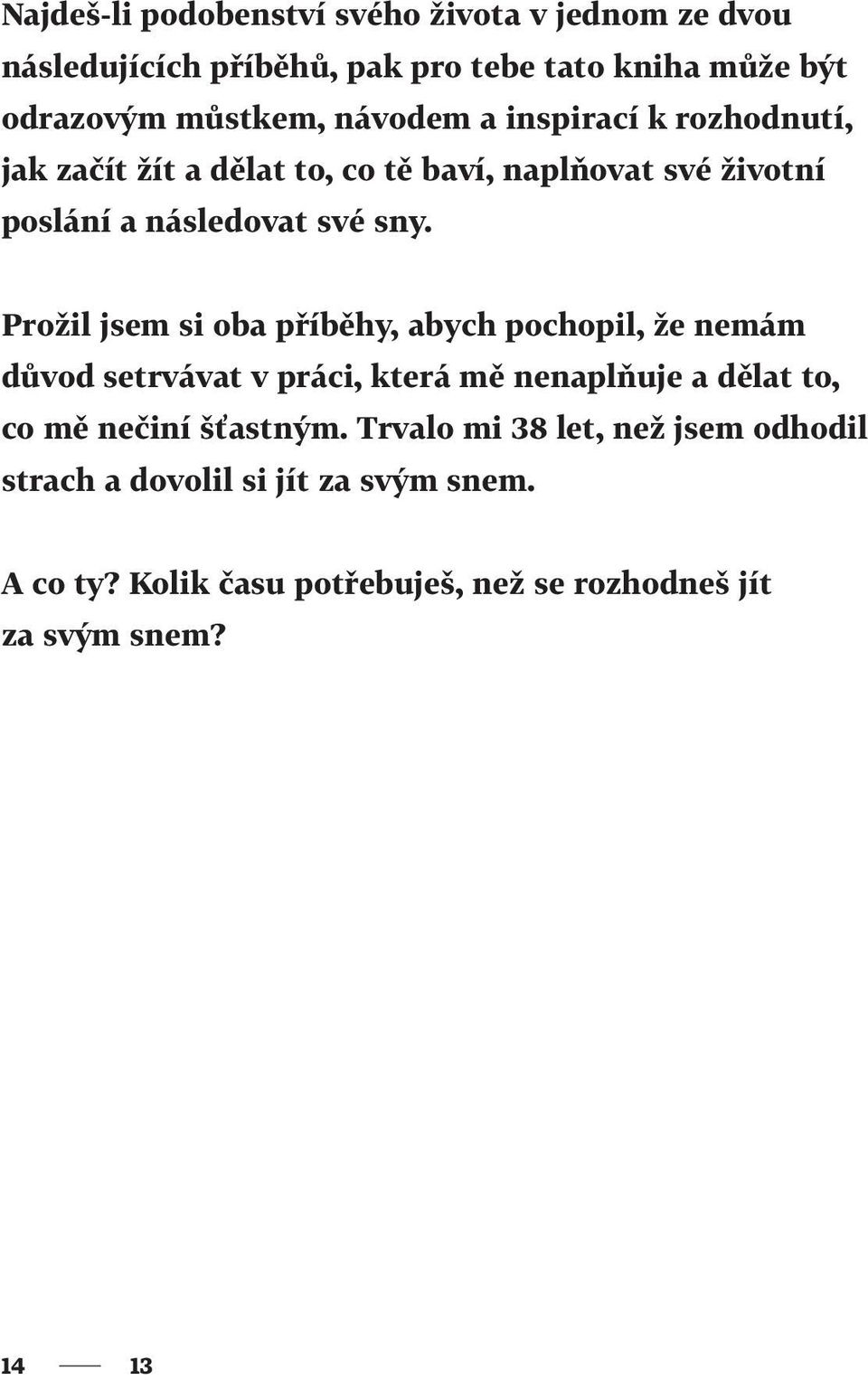 Najdeš-li podobenství svého života v jednom ze dvou následujících příběhů, pak pro tebe tato kniha může být odrazovým můstkem, návodem a inspirací k rozhodnutí, jak začít žít a dělat to, co tě baví, naplňovat své životní poslání a následovat své sny.

Prožil jsem si oba příběhy, abych pochopil, že nemám důvod setrvávat v práci, která mě nenaplňuje a dělat to, co mě nečiní šťastným. Trvalo mi 38 let, než jsem odhodil strach a dovolil si jít za svým snem.

A co ty? Kolik času potřebuješ, než se rozhodneš jít za svým snem?

14 — 13